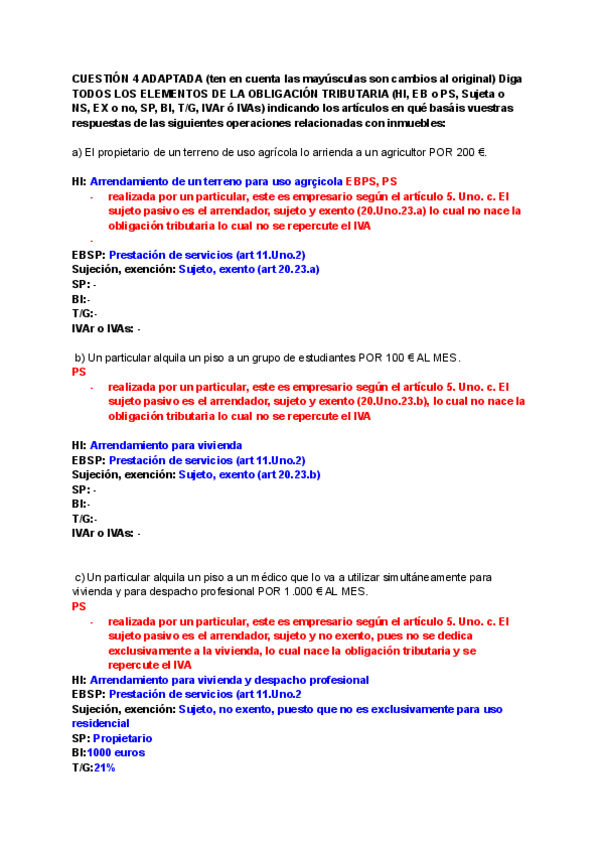 CUESTIÓN 4 ADAPTADA (ten en cuenta las mayúsculas son cambios al original) Diga TODOS LOS ELEMENTOS DE LA OBLIGACIÓN TRIBUTARIA (HI, EB o PS, Sujeta o NS, EX o no, SP, BI, T/G, IVAr ó IVAs) indicando los artículos en qué basáis vuestras respuestas de las siguientes operaciones relacionadas con inmuebles:

a) El propietario de un terreno de uso agrícola lo arrienda a un agricultor POR 200 €.

HI: Arrendamiento de un terreno para uso agrçicola EBPS, PS
- realizada por un particular, este es empresario según el artículo 5. Uno. c. El sujeto pasivo es el arrendador, sujeto y exento (20.Uno.23.a) lo cual no nace la obligación tributaria lo cual no se repercute el IVA
-

EBSP: Prestación de servicios (art 11.Uno.2)
Sujeción, exención: Sujeto, exento (art 20.23.a)
SP: -
BI:-
T/G:-
IVAr o IVAs: -

b) Un particular alquila un piso a un grupo de estudiantes POR 100 € AL MES.
PS
- realizada por un particular, este es empresario según el artículo 5. Uno. c. El sujeto pasivo es el arrendador, sujeto y exento (20.Uno.23.b), lo cual no nace la obligación tributaria lo cual no se repercute el IVA

HI: Arrendamiento para vivienda
EBSP: Prestación de servicios (art 11.Uno.2)
Sujeción, exención: Sujeto, exento (art 20.23.b)
SP: -
BI:-
T/G:-
IVAr o IVAs: -

c) Un particular alquila un piso a un médico que lo va a utilizar simultáneamente para vivienda y para despacho profesional POR 1.000 € AL MES.
PS
- realizada por un particular, este es empresario según el artículo 5. Uno. c. El sujeto pasivo es el arrendador, sujeto y no exento, pues no se dedica exclusivamente a la vivienda, lo cual nace la obligación tributaria y se repercute el IVA

HI: Arrendamiento para vivienda y despacho profesional
EBSP: Prestación de servicios (art 11.Uno.2
Sujeción, exención: Sujeto, no exento, puesto que no es exclusivamente para uso residencial
SP: Propietario
BI:1000 euros
T/G:21%